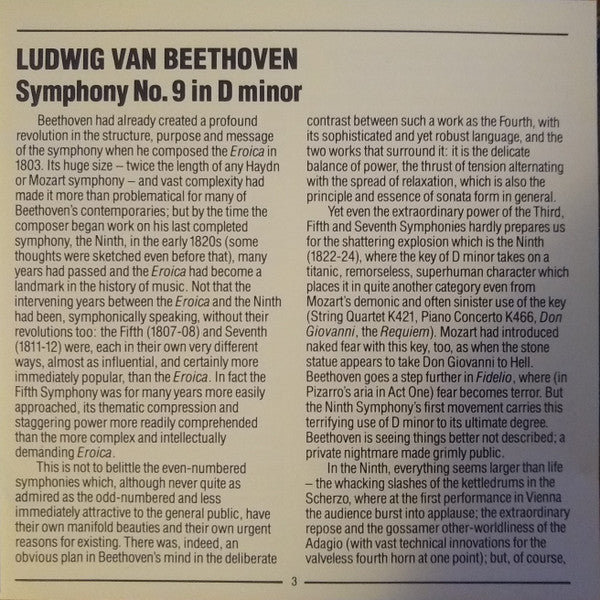 LUDWIG VAN BEETHOVEN
Symphony No. 9 in D minor

Beethoven had already created a profound revolution in the structure, purpose and message of the symphony when he composed the Eroica in 1803. Its huge size – twice the length of any Haydn or Mozart symphony – and vast complexity had made it more than problematical for many of Beethoven's contemporaries; but by the time the composer began work on his last completed symphony, the Ninth, in the early 1820s (some thoughts were sketched even before that), many years had passed and the Eroica had become a landmark in the history of music. Not that the intervening years between the Eroica and the Ninth had been, symphonically speaking, without their revolutions too: the Fifth (1807-08) and Seventh (1811-12) were, each in their own very different ways, almost as influential, and certainly more immediately popular, than the Eroica. In fact the Fifth Symphony was for many years more easily approached, its thematic compression and staggering power more readily comprehended than the more complex and intellectually demanding Eroica.

This is not to belittle the even-numbered symphonies which, although never quite as admired as the odd-numbered and less immediately attractive to the general public, have their own manifold beauties and their own urgent reasons for existing. There was, indeed, an obvious plan in Beethoven's mind in the deliberate contrast between such a work as the Fourth, with its sophisticated and yet robust language, and the two works that surround it: it is the delicate balance of power, the thrust of tension alternating with the spread of relaxation, which is also the principle and essence of sonata form in general.

Yet even the extraordinary power of the Third, Fifth and Seventh Symphonies hardly prepares us for the shattering explosion which is the Ninth (1822-24), where the key of D minor takes on a titanic, remorseless, superhuman character which places it in quite another category even from Mozart's demonic and often sinister use of the key (String Quartet K421, Piano Concerto K466, Don Giovanni, the Requiem). Mozart had introduced naked fear with this key, too, as when the stone statue appears to take Don Giovanni to Hell. Beethoven goes a step further in Fidelio, where (in Pizarro's aria in Act One) fear becomes terror. But the Ninth Symphony's first movement carries this terrifying use of D minor to its ultimate degree. Beethoven is seeing things better not described; a private nightmare made grimly public.

In the Ninth, everything seems larger than life – the whacking slashes of the kettledrums in the Scherzo, where at the first performance in Vienna the audience burst into applause; the extraordinary repose and the gossamer other-worldliness of the Adagio (with vast technical innovations for the valveless fourth horn at one point); but, of course,

3